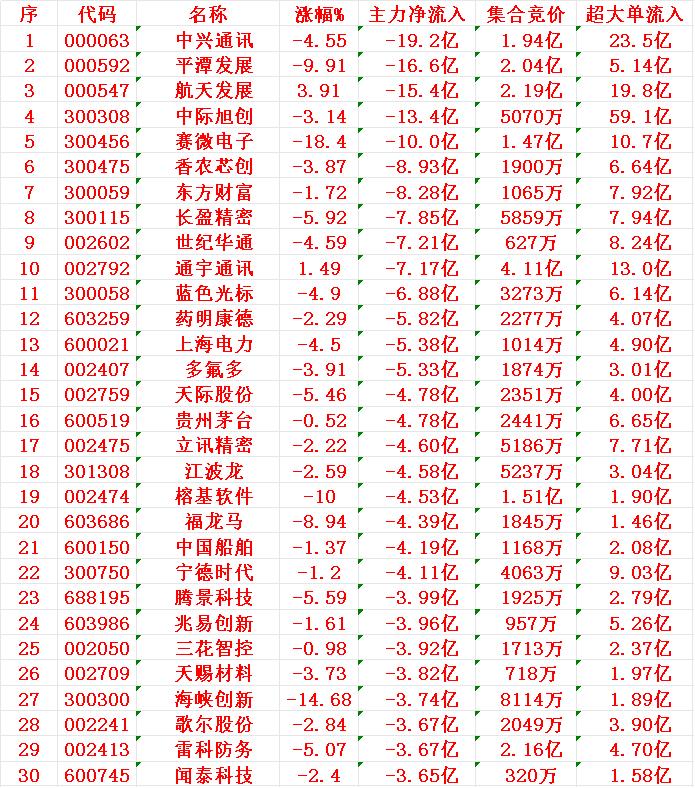 | 序 | 代码 | 名称 | 涨幅% | 主力净流入 | 集合竞价 | 超大单流入 |
|---|---|---|---|---|---|---|
| 1 | 000063 | 中兴通讯 | -4.55 | -19.2亿 | 1.94亿 | 23.5亿 |
| 2 | 000592 | 平潭发展 | -9.91 | -16.6亿 | 2.04亿 | 5.14亿 |
| 3 | 000547 | 航天发展 | 3.91 | -15.4亿 | 2.19亿 | 19.8亿 |
| 4 | 300308 | 中际旭创 | -3.14 | -13.4亿 | 5070万 | 59.1亿 |
| 5 | 300456 | 赛微电子 | -18.4 | -10.0亿 | 1.47亿 | 10.7亿 |
| 6 | 300475 | 香农芯创 | -3.87 | -8.93亿 | 1900万 | 6.64亿 |
| 7 | 300059 | 东方财富 | -1.72 | -8.28亿 | 1065万 | 7.92亿 |
| 8 | 300115 | 长盈精密 | -5.92 | -7.85亿 | 5859万 | 7.94亿 |
| 9 | 002602 | 世纪华通 | -4.59 | -7.21亿 | 627万 | 8.24亿 |
| 10 | 002792 | 通宇通讯 | 1.49 | -7.17亿 | 4.11亿 | 13.0亿 |
| 11 | 300058 | 蓝色光标 | -4.9 | -6.88亿 | 3273万 | 6.14亿 |
| 12 | 603259 | 药明康德 | -2.29 | -5.82亿 | 2277万 | 4.07亿 |
| 13 | 600021 | 上海电力 | -4.5 | -5.38亿 | 1014万 | 4.90亿 |
| 14 | 002407 | 多氟多 | -3.91 | -5.33亿 | 1874万 | 3.01亿 |
| 15 | 002759 | 天际股份 | -5.46 | -4.78亿 | 2351万 | 4.00亿 |
| 16 | 600519 | 贵州茅台 | -0.52 | -4.78亿 | 2441万 | 6.65亿 |
| 17 | 002475 | 立讯精密 | -2.22 | -4.60亿 | 5186万 | 7.71亿 |
| 18 | 301308 | 江波龙 | -2.59 | -4.58亿 | 5237万 | 3.04亿 |
| 19 | 002474 | 榕基软件 | -10 | -4.53亿 | 1.51亿 | 1.90亿 |
| 20 | 603686 | 福龙马 | -8.94 | -4.39亿 | 1845万 | 1.46亿 |
| 21 | 600150 | 中国船舶 | -1.37 | -4.19亿 | 1168万 | 2.08亿 |
| 22 | 300750 | 宁德时代 | -1.2 | -4.11亿 | 4063万 | 9.03亿 |
| 23 | 688195 | 腾景科技 | -5.59 | -3.99亿 | 1925万 | 2.79亿 |
| 24 | 603986 | 兆易创新 | -1.61 | -3.96亿 | 957万 | 5.26亿 |
| 25 | 002050 | 三花智控 | -0.98 | -3.92亿 | 1713万 | 2.37亿 |
| 26 | 002709 | 天赐材料 | -3.73 | -3.82亿 | 718万 | 1.97亿 |
| 27 | 300300 | 海峡创新 | -14.68 | -3.74亿 | 8114万 | 1.89亿 |
| 28 | 002241 | 歌尔股份 | -2.84 | -3.67亿 | 2049万 | 3.90亿 |
| 29 | 002413 | 雷科防务 | -5.07 | -3.67亿 | 2.16亿 | 4.70亿 |
| 30 | 600745 | 闻泰科技 | -2.4 | -3.65亿 | 320万 | 1.58亿 |